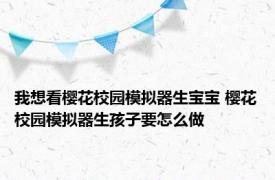 我想看樱花校园模拟器生宝宝 樱花校园模拟器生孩子要怎么做